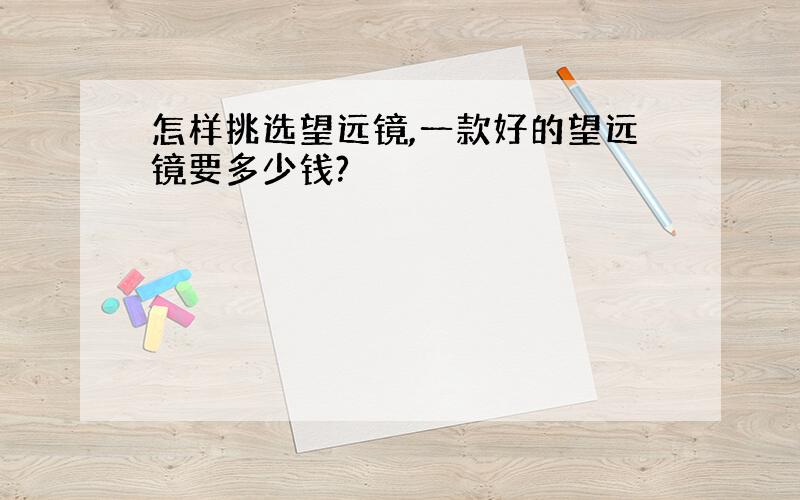 怎样挑选望远镜,一款好的望远镜要多少钱?